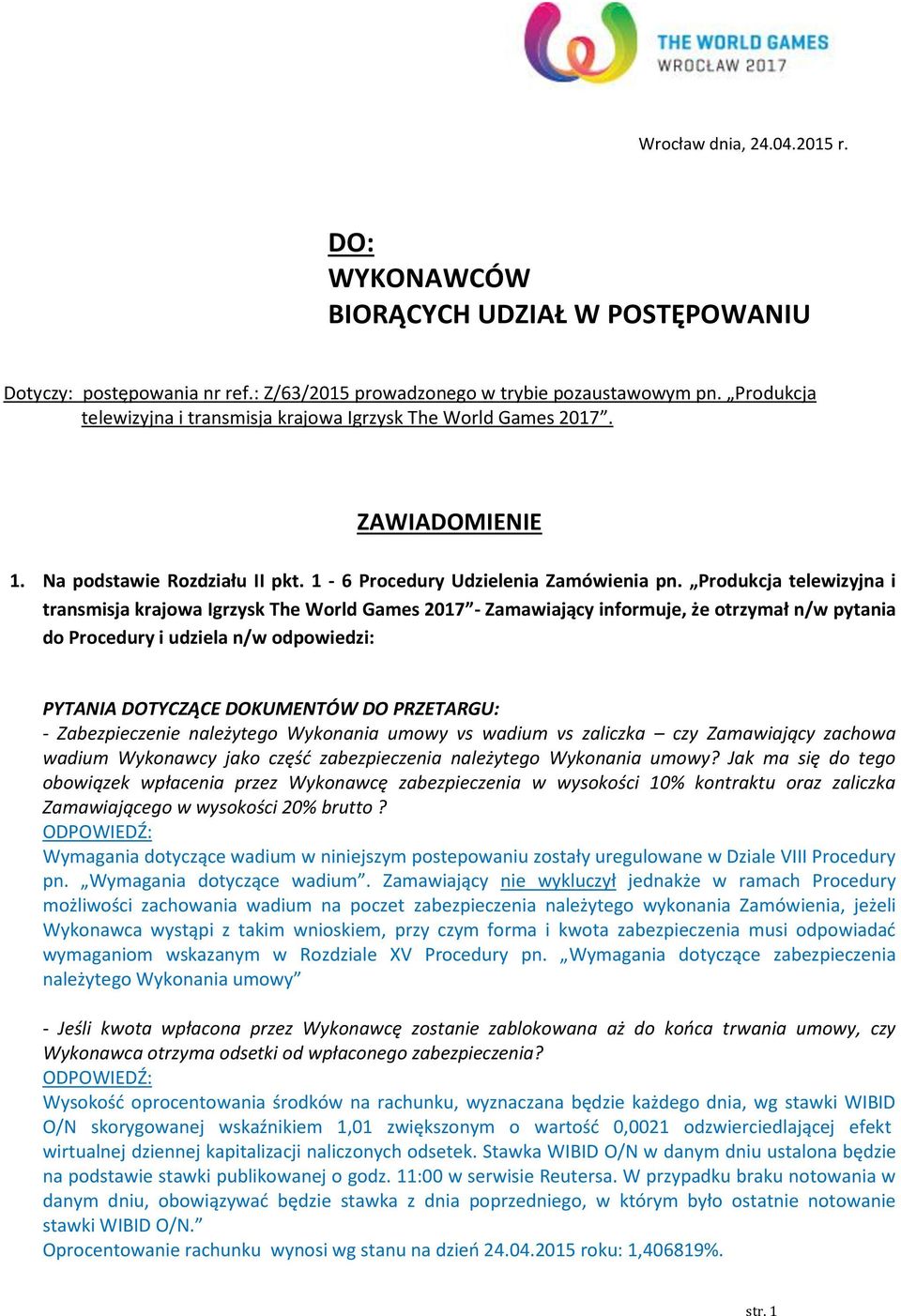 THE WORLD GAMES
WROCŁAW 2017

Wrocław dnia, 24.04.2015 r.

DO:
WYKONAWCÓW
BIORĄCYCH UDZIAŁ W POSTĘPOWANIU

Dotyczy: postępowania nr ref.: Z/63/2015 prowadzonego w trybie pozaustawowym pn. „Produkcja telewizyjna i transmisja krajowa Igrzysk The World Games 2017”.

ZAWIADOMIENIE

1. Na podstawie Rozdziału II pkt. 1 - 6 Procedury Udzielenia Zamówienia pn. „Produkcja telewizyjna i transmisja krajowa Igrzysk The World Games 2017”- Zamawiający informuje, że otrzymał n/w pytania do Procedury i udziela n/w odpowiedzi:

PYTANIA DOTYCZĄCE DOKUMENTÓW DO PRZETARGU:
- Zabezpieczenie należytego Wykonania umowy vs wadium vs zaliczka – czy Zamawiający zachowa wadium Wykonawcy jako część zabezpieczenia należytego Wykonania umowy? Jak ma się do tego obowiązek wpłacenia przez Wykonawcę zabezpieczenia w wysokości 10% kontraktu oraz zaliczka Zamawiającego w wysokości 20% brutto ?
ODPOWIEDŹ:
Wymagania dotyczące wadium w niniejszym postepowaniu zostały uregulowane w Dziale VIII Procedury pn. „Wymagania dotyczące wadium”. Zamawiający nie wykluczył jednakże w ramach Procedury możliwości zachowania wadium na poczet zabezpieczenia należytego wykonania Zamówienia, jeżeli Wykonawca wystąpi z takim wnioskiem, przy czym forma i kwota zabezpieczenia musi odpowiadać wymaganiom wskazanym w Rozdziale XV Procedury pn. „Wymagania dotyczące zabezpieczenia należytego Wykonania umowy”

- Jeśli kwota wpłacona przez Wykonawcę zostanie zablokowana aż do końca trwania umowy, czy Wykonawca otrzyma odsetki od wpłaconego zabezpieczenia?
ODPOWIEDŹ:
Wysokość oprocentowania środków na rachunku, wyznaczana będzie każdego dnia, wg stawki WIBID O/N skorygowanej wskaźnikiem 1,01 zwiększonym o wartość 0,0021 odzwierciedlającej efekt wirtualnej dziennej kapitalizacji naliczonych odsetek. Stawka WIBID O/N w danym dniu ustalona będzie na podstawie stawki publikowanej o godz. 11:00 w serwisie Reutersa. W przypadku braku notowania w danym dniu, obowiązywać będzie stawka z dnia poprzedniego, w którym było ostatnie notowanie stawki WIBID O/N.”
Oprocentowanie rachunku wynosi wg stanu na dzień 24.04.2015 roku: 1,406819%.

str. 1